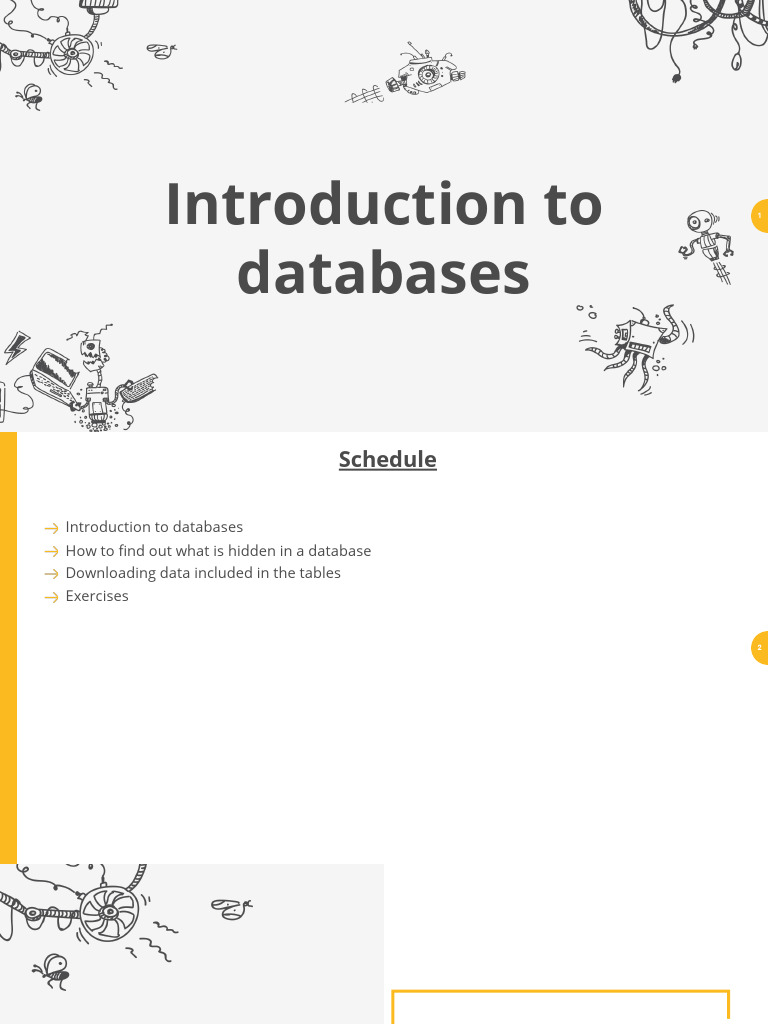 Introduction to databases

1

Schedule

→ Introduction to databases
→ How to find out what is hidden in a database
→ Downloading data included in the tables
→ Exercises

2